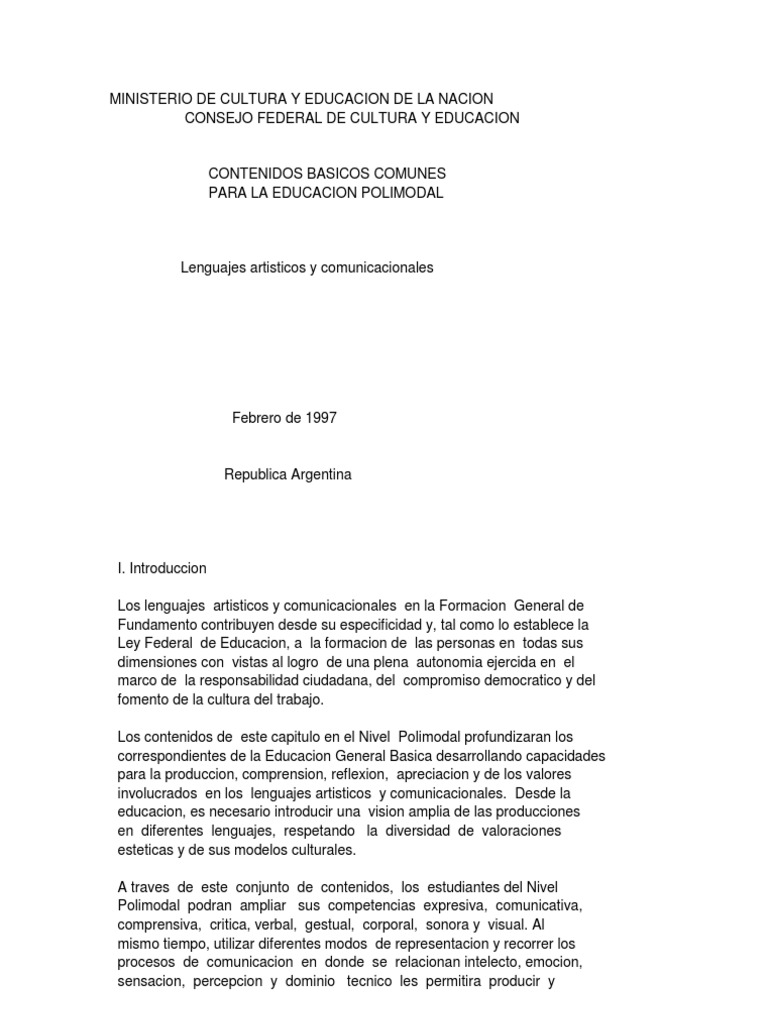 MINISTERIO DE CULTURA Y EDUCACION DE LA NACION
CONSEJO FEDERAL DE CULTURA Y EDUCACION

CONTENIDOS BASICOS COMUNES
PARA LA EDUCACION POLIMODAL

Lenguajes artisticos y comunicacionales

Febrero de 1997

Republica Argentina

I. Introduccion

Los lenguajes artisticos y comunicacionales en la Formacion General de Fundamento contribuyen desde su especificidad y, tal como lo establece la Ley Federal de Educacion, a la formacion de las personas en todas sus dimensiones con vistas al logro de una plena autonomia ejercida en el marco de la responsabilidad ciudadana, del compromiso democratico y del fomento de la cultura del trabajo.

Los contenidos de este capitulo en el Nivel Polimodal profundizaran los correspondientes de la Educacion General Basica desarrollando capacidades para la produccion, comprension, reflexion, apreciacion y de los valores involucrados en los lenguajes artisticos y comunicacionales. Desde la educacion, es necesario introducir una vision amplia de las producciones en diferentes lenguajes, respetando la diversidad de valoraciones esteticas y de sus modelos culturales.

A traves de este conjunto de contenidos, los estudiantes del Nivel Polimodal podran ampliar sus competencias expresiva, comunicativa, comprensiva, critica, verbal, gestual, corporal, sonora y visual. Al mismo tiempo, utilizar diferentes modos de representacion y recorrer los procesos de comunicacion en donde se relacionan intelecto, emocion, sensacion, percepcion y dominio tecnico les permitira producir y